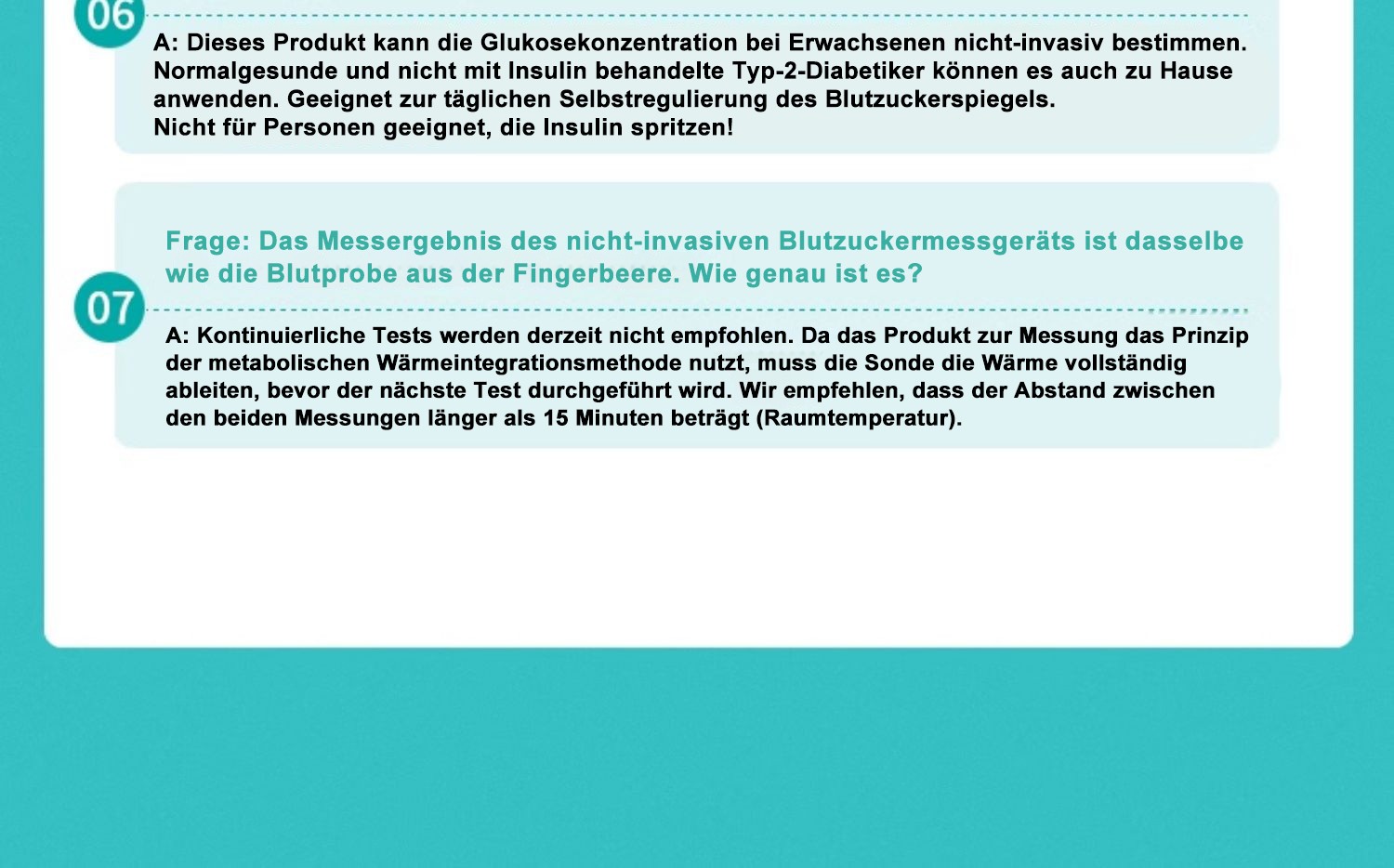 06

A: Dieses Produkt kann die Glukosekonzentration bei Erwachsenen nicht-invasiv bestimmen. Normalgesunde und nicht mit Insulin behandelte Typ-2-Diabetiker können es auch zu Hause anwenden. Geeignet zur täglichen Selbstregulierung des Blutzuckerspiegels.
Nicht für Personen geeignet, die Insulin spritzen!

Frage: Das Messergebnis des nicht-invasiven Blutzuckermessgeräts ist dasselbe wie die Blutprobe aus der Fingerbeere. Wie genau ist es?

07

A: Kontinuierliche Tests werden derzeit nicht empfohlen. Da das Produkt zur Messung das Prinzip der metabolischen Wärmeintegrationsmethode nutzt, muss die Sonde die Wärme vollständig ableiten, bevor der nächste Test durchgeführt wird. Wir empfehlen, dass der Abstand zwischen den beiden Messungen länger als 15 Minuten beträgt (Raumtemperatur).